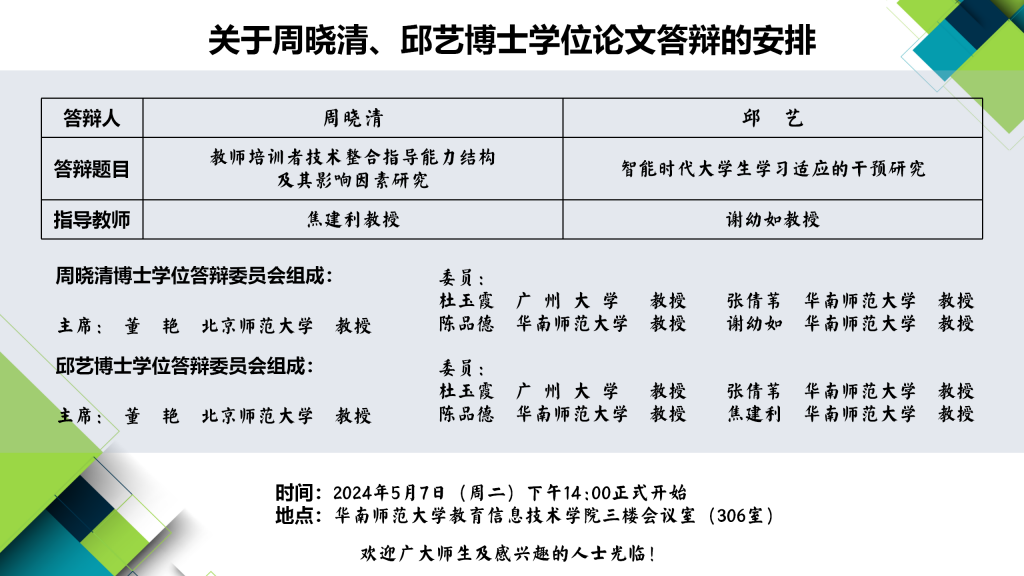 关于周晓清、邱艺博士学位论文答辩的安排

| 答辩人 | 周晓清 | 邱 艺 |
|---|---|---|
| 答辩题目 | 教师培训者技术整合指导能力结构及其影响因素研究 | 智能时代大学生学习适应的干预研究 |
| 指导教师 | 焦建利教授 | 谢幼如教授 |

周晓清博士学位答辩委员会组成：

主席： 董 艳 北京师范大学 教授

委员：
杜玉霞 广 州 大 学 教授 张倩苇 华南师范大学 教授
陈品德 华南师范大学 教授 谢幼如 华南师范大学 教授

邱艺博士学位答辩委员会组成：

主席： 董 艳 北京师范大学 教授

委员：
杜玉霞 广 州 大 学 教授 张倩苇 华南师范大学 教授
陈品德 华南师范大学 教授 焦建利 华南师范大学 教授

时间：2024年5月7日（周二）下午14:00正式开始
地点：华南师范大学教育信息技术学院三楼会议室（306室）

欢迎广大师生及感兴趣的人士光临！